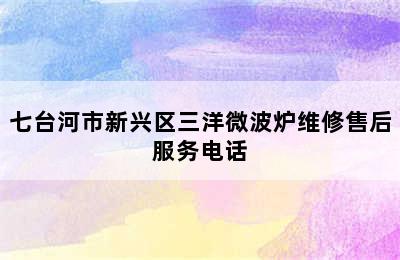 七台河市新兴区三洋微波炉维修售后服务电话